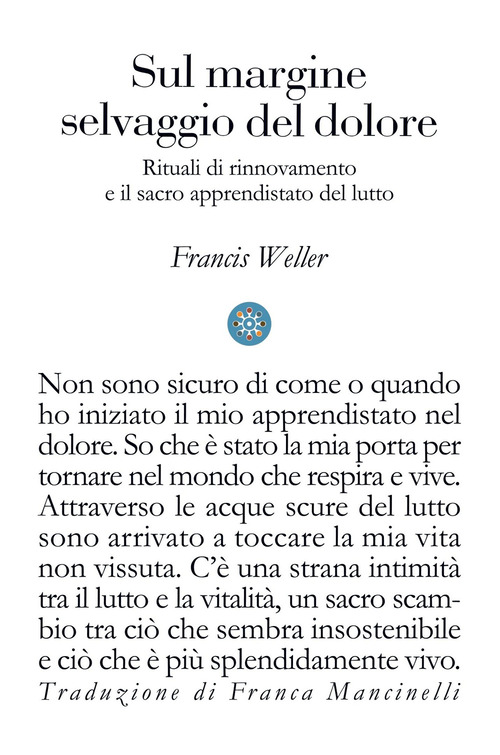 Sul margine selvaggio del dolore

Rituali di rinnovamento e il sacro apprendistato del lutto

Francis Weller

Non sono sicuro di come o quando ho iniziato il mio apprendistato nel dolore. So che è stato la mia porta per tornare nel mondo che respira e vive. Attraverso le acque scure del lutto sono arrivato a toccare la mia vita non vissuta. C'è una strana intimità tra il lutto e la vitalità, un sacro scambio tra ciò che sembra insostenibile e ciò che è più splendidamente vivo.

Traduzione di Franca Mancinelli